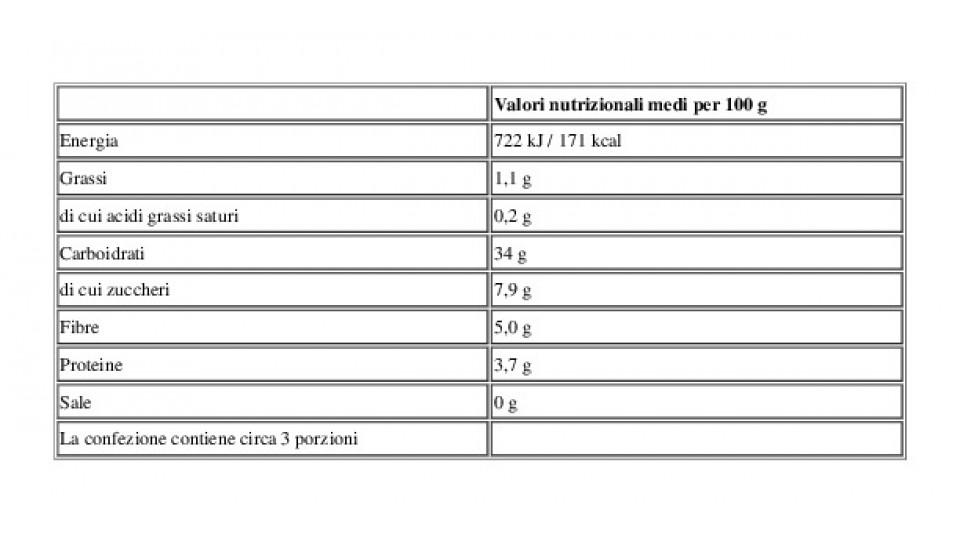 | | Valori nutrizionali medi per 100 g |
|---|---|
| Energia | 722 kJ / 171 kcal |
| Grassi | 1,1 g |
| di cui acidi grassi saturi | 0,2 g |
| Carboidrati | 34 g |
| di cui zuccheri | 7,9 g |
| Fibre | 5,0 g |
| Proteine | 3,7 g |
| Sale | 0 g |
| La confezione contiene circa 3 porzioni | |